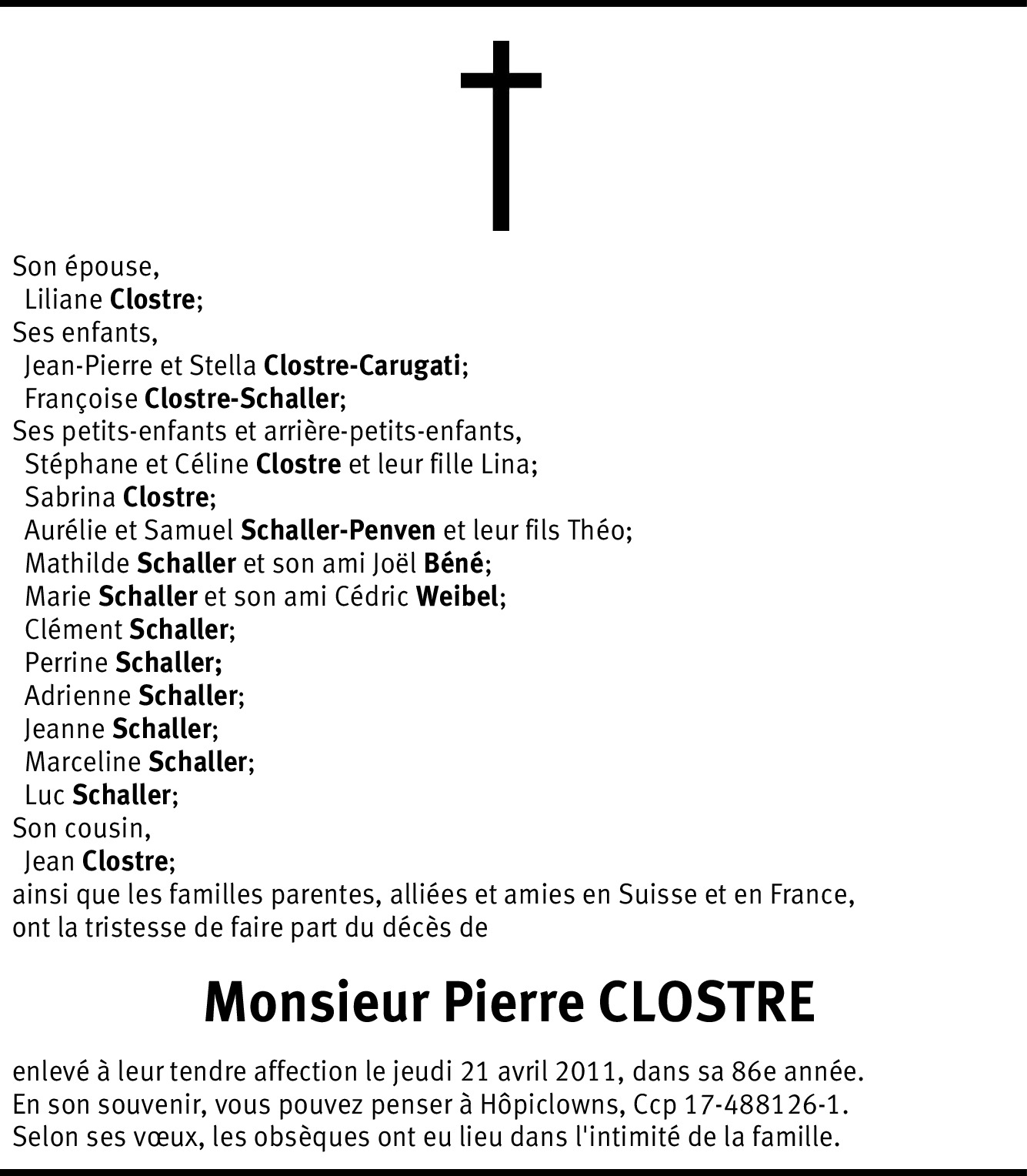 Son épouse,
Liliane Clostre;
Ses enfants,
Jean-Pierre et Stella Clostre-Carugati;
Françoise Clostre-Schaller;
Ses petits-enfants et arrière-petits-enfants,
Stéphane et Céline Clostre et leur fille Lina;
Sabrina Clostre;
Aurélie et Samuel Schaller-Penven et leur fils Théo;
Mathilde Schaller et son ami Joël Béné;
Marie Schaller et son ami Cédric Weibel;
Clément Schaller;
Perrine Schaller;
Adrienne Schaller;
Jeanne Schaller;
Marceline Schaller;
Luc Schaller;
Son cousin,
Jean Clostre;
ainsi que les familles parentes, alliées et amies en Suisse et en France, ont la tristesse de faire part du décès de

Monsieur Pierre CLOSTRE

enlevé à leur tendre affection le jeudi 21 avril 2011, dans sa 86e année.
En son souvenir, vous pouvez penser à Hôpiclowns, Ccp 17-488126-1.
Selon ses vœux, les obsèques ont eu lieu dans l'intimité de la famille.